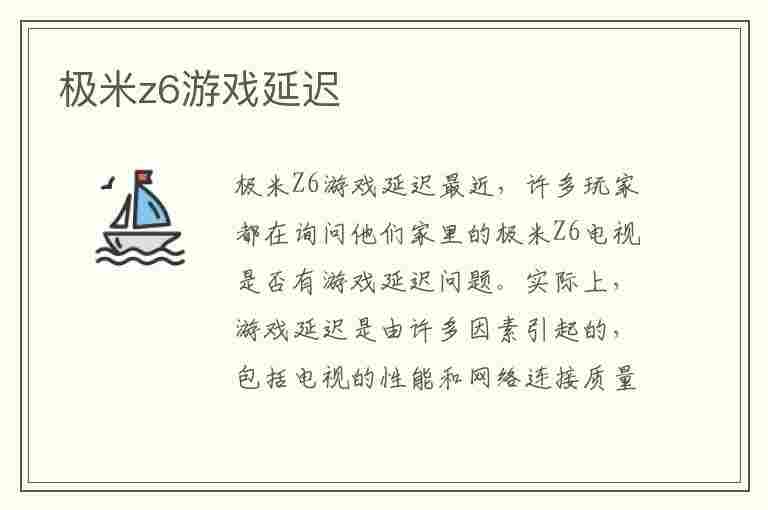 极米z6游戏延迟

极米Z6游戏延迟最近，许多玩家都在询问他们家里的极米Z6电视是否有游戏延迟问题。实际上，游戏延迟是由许多因素引起的，包括电视的性能和网络连接质量